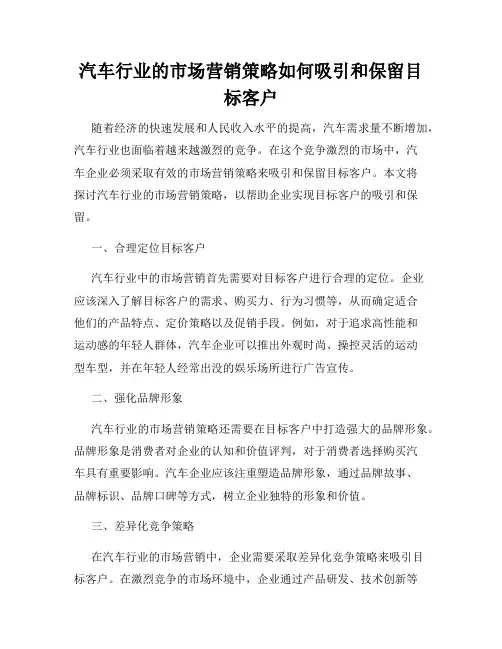 汽车行业的市场营销策略如何吸引和保留目标客户

随着经济的快速发展和人民收入水平的提高，汽车需求量不断增加，汽车行业也面临着越来越激烈的竞争。在这个竞争激烈的市场中，汽车企业必须采取有效的市场营销策略来吸引和保留目标客户。本文将探讨汽车行业的市场营销策略，以帮助企业实现目标客户的吸引和保留。

一、合理定位目标客户

汽车行业中的市场营销首先需要对目标客户进行合理的定位。企业应该深入了解目标客户的需求、购买力、行为习惯等，从而确定适合他们的产品特点、定价策略以及促销手段。例如，对于追求高性能和运动感的年轻人群体，汽车企业可以推出外观时尚、操控灵活的运动型车型，并在年轻人经常出没的娱乐场所进行广告宣传。

二、强化品牌形象

汽车行业的市场营销策略还需要在目标客户中打造强大的品牌形象。品牌形象是消费者对企业的认知和价值评判，对于消费者选择购买汽车具有重要影响。汽车企业应该注重塑造品牌形象，通过品牌故事、品牌标识、品牌口碑等方式，树立企业独特的形象和价值。

三、差异化竞争策略

在汽车行业的市场营销中，企业需要采取差异化竞争策略来吸引目标客户。在激烈竞争的市场环境中，企业通过产品研发、技术创新等